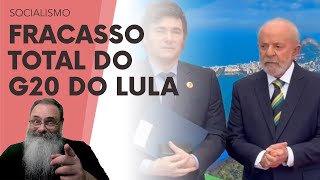 SOCIALISMO

FRACASSO TOTAL DO G20 DO LULA